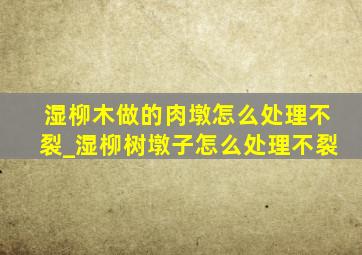 湿柳木做的肉墩怎么处理不裂_湿柳树墩子怎么处理不裂